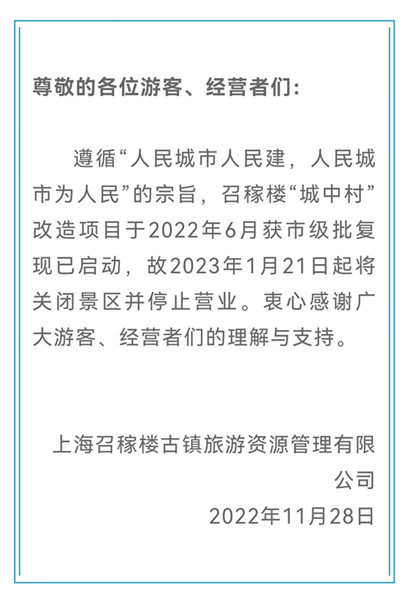 尊敬的各位游客、经营者们：

遵循“人民城市人民建，人民城市为人民”的宗旨，召稼楼“城中村”改造项目于2022年6月获市级批复现已启动，故2023年1月21日起将关闭景区并停止营业。衷心感谢广大游客、经营者们的理解与支持。

上海召稼楼古镇旅游资源管理有限公司
2022年11月28日